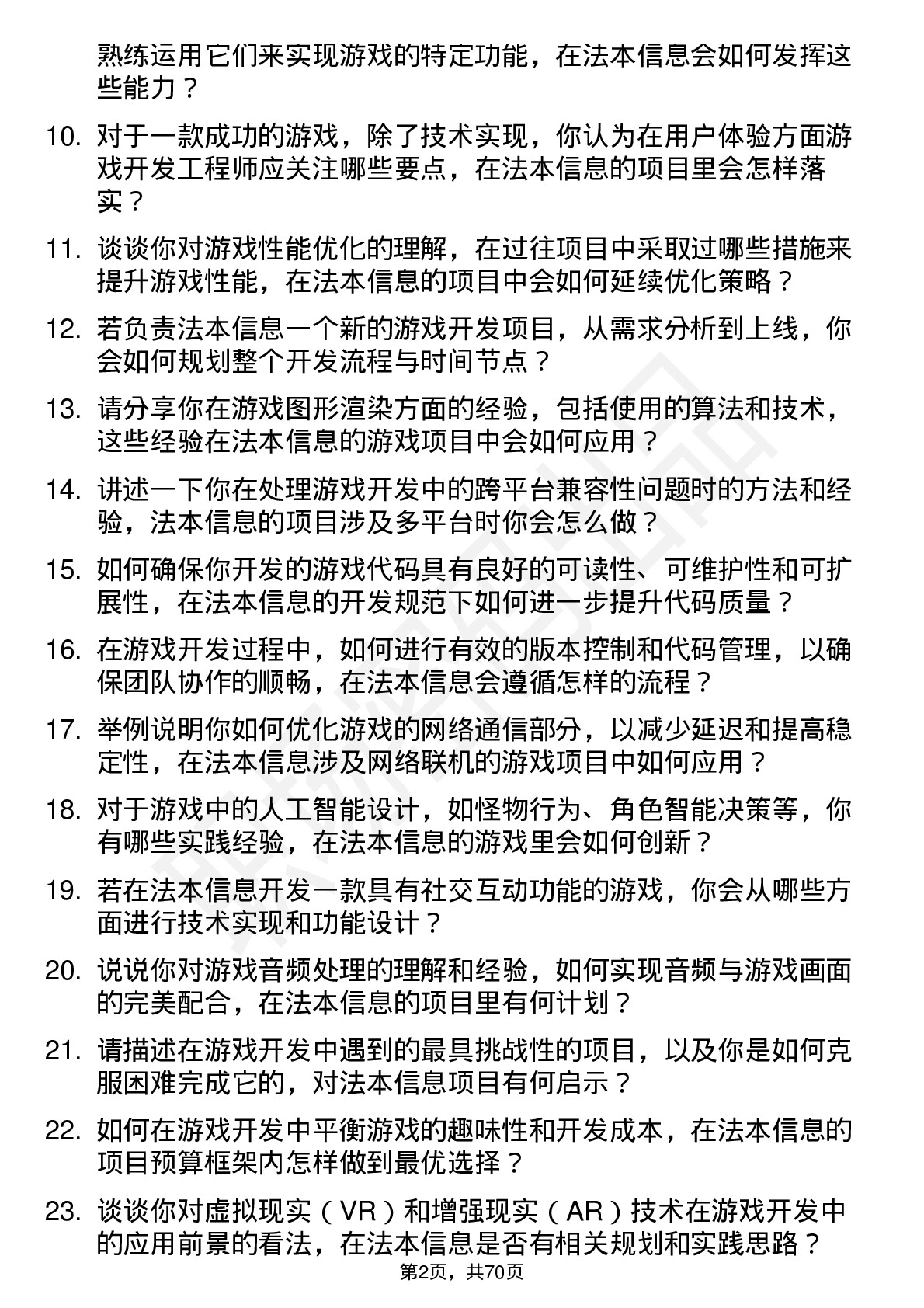 熟练运用它们来实现游戏的特定功能，在法本信息会如何发挥这些能力？

10. 对于一款成功的游戏，除了技术实现，你认为在用户体验方面游戏开发工程师应关注哪些要点，在法本信息的项目里会怎样落实？

11. 谈谈你对游戏性能优化的理解，在过往项目中采取过哪些措施来提升游戏性能，在法本信息的项目中会如何延续优化策略？

12. 若负责法本信息一个新的游戏开发项目，从需求分析到上线，你会如何规划整个开发流程与时间节点？

13. 请分享你在游戏图形渲染方面的经验，包括使用的算法和技术，这些经验在法本信息的游戏项目中会如何应用？

14. 讲述一下你在处理游戏开发中的跨平台兼容性问题时的方法和经验，法本信息的项目涉及多平台时你会怎么做？

15. 如何确保你开发的游戏代码具有良好的可读性、可维护性和可扩展性，在法本信息的开发规范下如何进一步提升代码质量？

16. 在游戏开发过程中，如何进行有效的版本控制和代码管理，以确保团队协作的顺畅，在法本信息会遵循怎样的流程？

17. 举例说明你如何优化游戏的网络通信部分，以减少延迟和提高稳定性，在法本信息涉及网络联机的游戏项目中如何应用？

18. 对于游戏中的人工智能设计，如怪物行为、角色智能决策等，你有哪些实践经验，在法本信息的游戏里会如何创新？

19. 若在法本信息开发一款具有社交互动功能的游戏，你会从哪些方面进行技术实现和功能设计？

20. 说说你对游戏音频处理的理解和经验，如何实现音频与游戏画面的完美配合，在法本信息的项目里有何计划？

21. 请描述在游戏开发中遇到的最具挑战性的项目，以及你是如何克服困难完成它的，对法本信息项目有何启示？

22. 如何在游戏开发中平衡游戏的趣味性和开发成本，在法本信息的项目预算框架内怎样做到最优选择？

23. 谈谈你对虚拟现实（VR）和增强现实（AR）技术在游戏开发中的应用前景的看法，在法本信息是否有相关规划和实践思路？

第2页，共70页